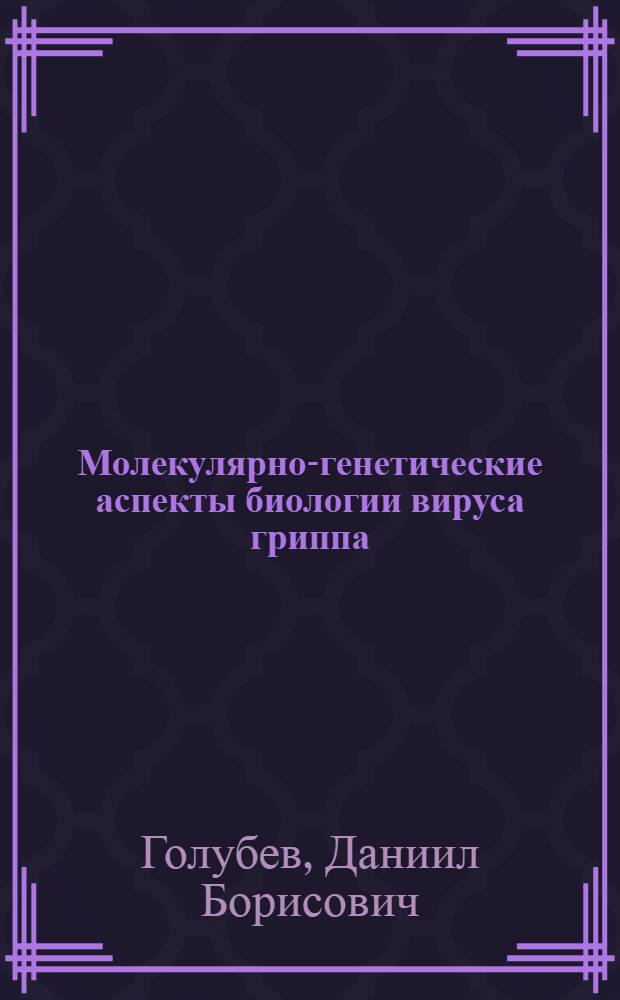 Молекулярно-генетические аспекты биологии вируса гриппа

Голубев, Даниил Борисович